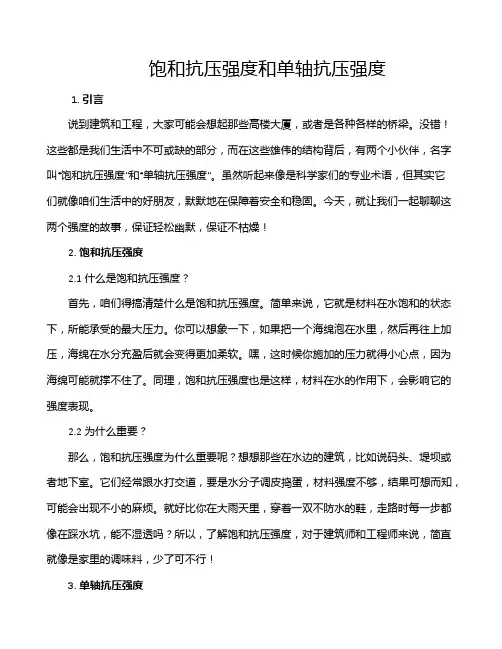 饱和抗压强度和单轴抗压强度

1. 引言

说到建筑和工程，大家可能会想起那些高楼大厦，或者是各种各样的桥梁。没错！这些都是我们生活中不可或缺的部分，而在这些雄伟的结构背后，有两个小伙伴，名字叫“饱和抗压强度”和“单轴抗压强度”。虽然听起来像是科学家们的专业术语，但其实它们就像咱们生活中的好朋友，默默地在保障着安全和稳固。今天，就让我们一起聊聊这两个强度的故事，保证轻松幽默，保证不枯燥！

2. 饱和抗压强度

2.1 什么是饱和抗压强度？

首先，咱们得搞清楚什么是饱和抗压强度。简单来说，它就是材料在水饱和的状态下，所能承受的最大压力。你可以想象一下，如果把一个海绵泡在水里，然后再往上加压，海绵在水分充盈后就会变得更加柔软。嘿，这时候你施加的压力就得小心点，因为海绵可能就撑不住了。同理，饱和抗压强度也是这样，材料在水的作用下，会影响它的强度表现。

2.2 为什么重要？

那么，饱和抗压强度为什么重要呢？想想那些在水边的建筑，比如说码头、堤坝或者地下室。它们经常跟水打交道，要是水分子调皮捣蛋，材料强度不够，结果可想而知，可能会出现不小的麻烦。就好比你在大雨天里，穿着一双不防水的鞋，走路时每一步都像在踩水坑，能不湿透吗？所以，了解饱和抗压强度，对于建筑师和工程师来说，简直就像是家里的调味料，少了可不行！

3. 单轴抗压强度